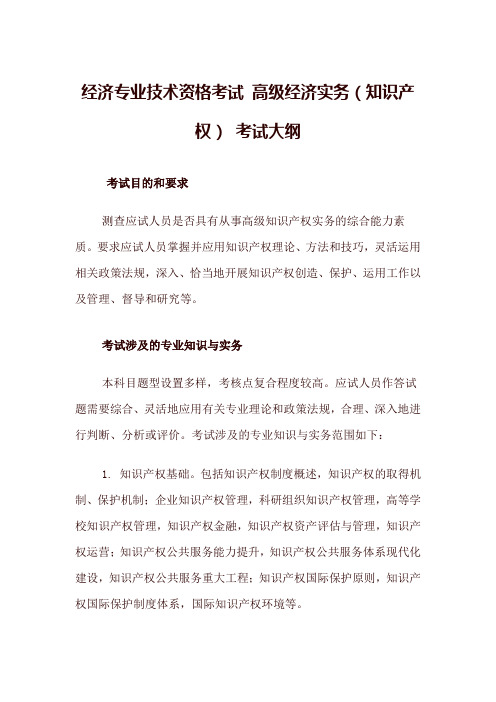 经济专业技术资格考试 高级经济实务（知识产权） 考试大纲

考试目的和要求

测查应试人员是否具有从事高级知识产权实务的综合能力素质。要求应试人员掌握并应用知识产权理论、方法和技巧，灵活运用相关政策法规，深入、恰当地开展知识产权创造、保护、运用工作以及管理、督导和研究等。

考试涉及的专业知识与实务

本科目题型设置多样，考核点复合程度较高。应试人员作答试题需要综合、灵活地应用有关专业理论和政策法规，合理、深入地进行判断、分析或评价。考试涉及的专业知识与实务范围如下：

1. 知识产权基础。包括知识产权制度概述，知识产权的取得机制、保护机制；企业知识产权管理，科研组织知识产权管理，高等学校知识产权管理，知识产权金融，知识产权资产评估与管理，知识产权运营；知识产权公共服务能力提升，知识产权公共服务体系现代化建设，知识产权公共服务重大工程；知识产权国际保护原则，知识产权国际保护制度体系，国际知识产权环境等。